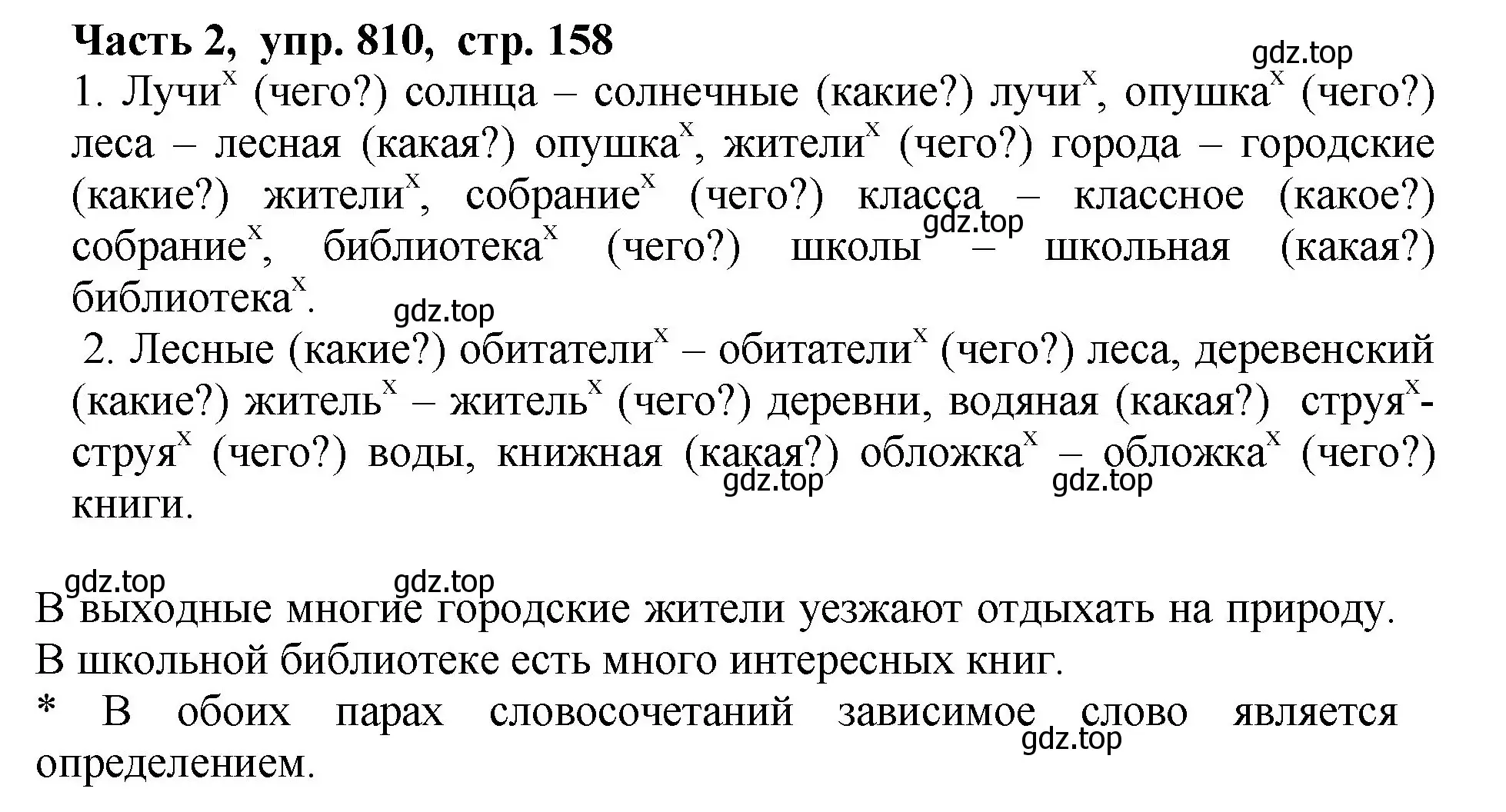 **Часть 2, упр. 810, стр. 158**

gdz.top

1. Лучи$^x$ (чего?) солнца – солнечные (какие?) лучи$^x$, опушка$^x$ (чего?) леса – лесная (какая?) опушка$^x$, жители$^x$ (чего?) города – городские (какие?) жители$^x$, собрание$^x$ (чего?) класса – классное (какое?) собрание$^x$, библиотека$^x$ (чего?) школы – школьная (какая?) библиотека$^x$.

gdz.top

gdz.top

2. Лесные (какие?) обитатели$^x$ – обитатели$^x$ (чего?) леса, деревенский (какие?) житель$^x$ – житель$^x$ (чего?) деревни, водяная (какая?) струя$^x$- струя$^x$ (чего?) воды, книжная (какая?) обложка$^x$ – обложка$^x$ (чего?) книги.

gdz.top gdz.top

gdz.top gdz.top

В выходные многие городские жители уезжают отдыхать на природу.
В школьной библиотеке есть много интересных книг.
* В обоих парах словосочетаний зависимое слово является определением.

gdz.top